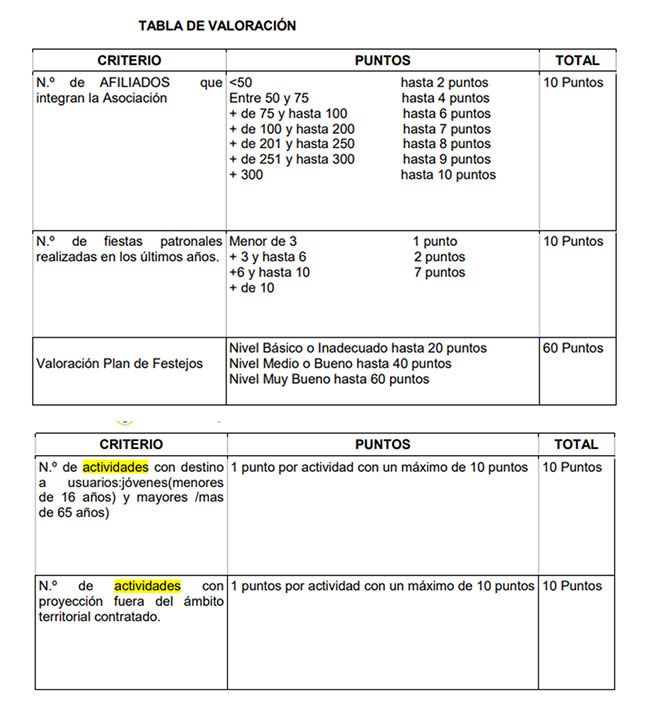 TABLA DE VALORACIÓN

| CRITERIO | PUNTOS | TOTAL |
|---|---|---|
| N.º de AFILIADOS que integran la Asociación | <50 hasta 2 puntos<br>Entre 50 y 75 hasta 4 puntos<br>+ de 75 y hasta 100 hasta 6 puntos<br>+ de 100 y hasta 200 hasta 7 puntos<br>+ de 201 y hasta 250 hasta 8 puntos<br>+ de 251 y hasta 300 hasta 9 puntos<br>+ 300 hasta 10 puntos | 10 Puntos |
| N.º de fiestas patronales realizadas en los últimos años. | Menor de 3 1 punto<br>+ 3 y hasta 6 2 puntos<br>+6 y hasta 10 7 puntos<br>+ de 10 | 10 Puntos |
| Valoración Plan de Festejos | Nivel Básico o Inadecuado hasta 20 puntos<br>Nivel Medio o Bueno hasta 40 puntos<br>Nivel Muy Bueno hasta 60 puntos | 60 Puntos |

| CRITERIO | PUNTOS | TOTAL |
|---|---|---|
| N.º de actividades con destino a usuarios:jóvenes(menores de 16 años) y mayores /mas de 65 años) | 1 punto por actividad con un máximo de 10 puntos | 10 Puntos |
| N.º de actividades con proyección fuera del ámbito territorial contratado. | 1 puntos por actividad con un máximo de 10 puntos | 10 Puntos |